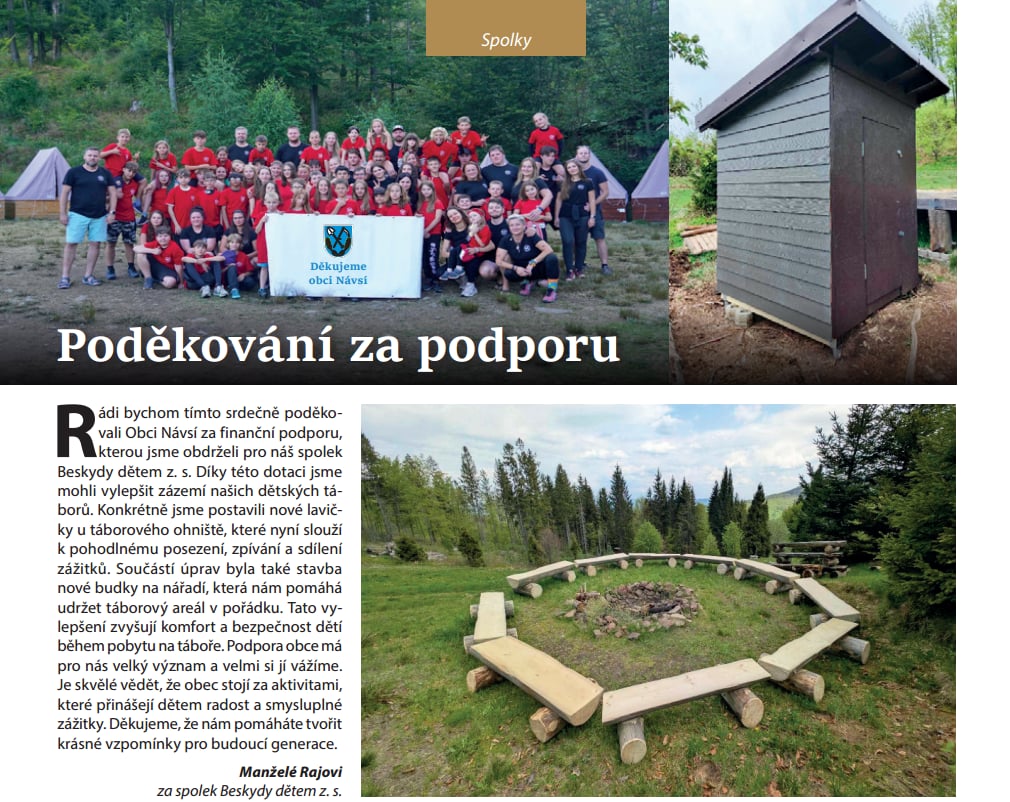 Spolky

Děkujeme obci Návsí

Poděkování za podporu

Rádi bychom tímto srdečně poděkovali Obci Návsí za finanční podporu, kterou jsme obdrželi pro náš spolek Beskydy dětem z. s. Díky této dotaci jsme mohli vylepšit zázemí našich dětských táborů. Konkrétně jsme postavili nové lavičky u táborového ohniště, které nyní slouží k pohodlnému posezení, zpívání a sdílení zážitků. Součástí úprav byla také stavba nové budky na nářadí, která nám pomáhá udržet táborový areál v pořádku. Tato vylepšení zvyšují komfort a bezpečnost dětí během pobytu na táboře. Podpora obce má pro nás velký význam a velmi si jí vážíme. Je skvělé vědět, že obec stojí za aktivitami, které přinášejí dětem radost a smysluplné zážitky. Děkujeme, že nám pomáháte tvořit krásné vzpomínky pro budoucí generace.

Manželé Rajovi
za spolek Beskydy dětem z. s.